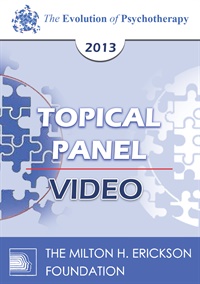 The Evolution of Psychotherapy

2013

TOPICAL PANEL

VIDEO

THE MILTON H. ERICKSON FOUNDATION